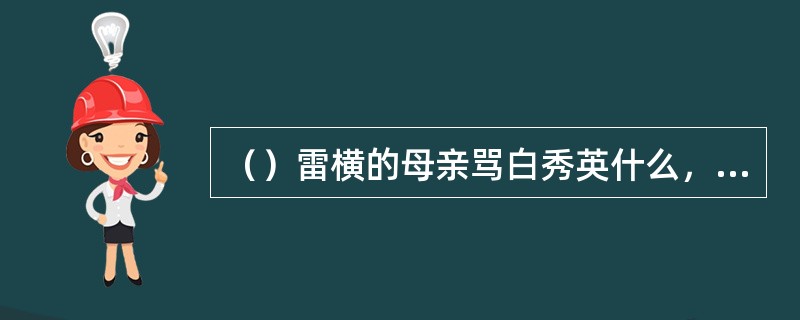 （）雷横的母亲骂白秀英什么，...